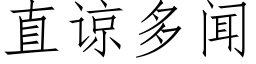 直谅多闻